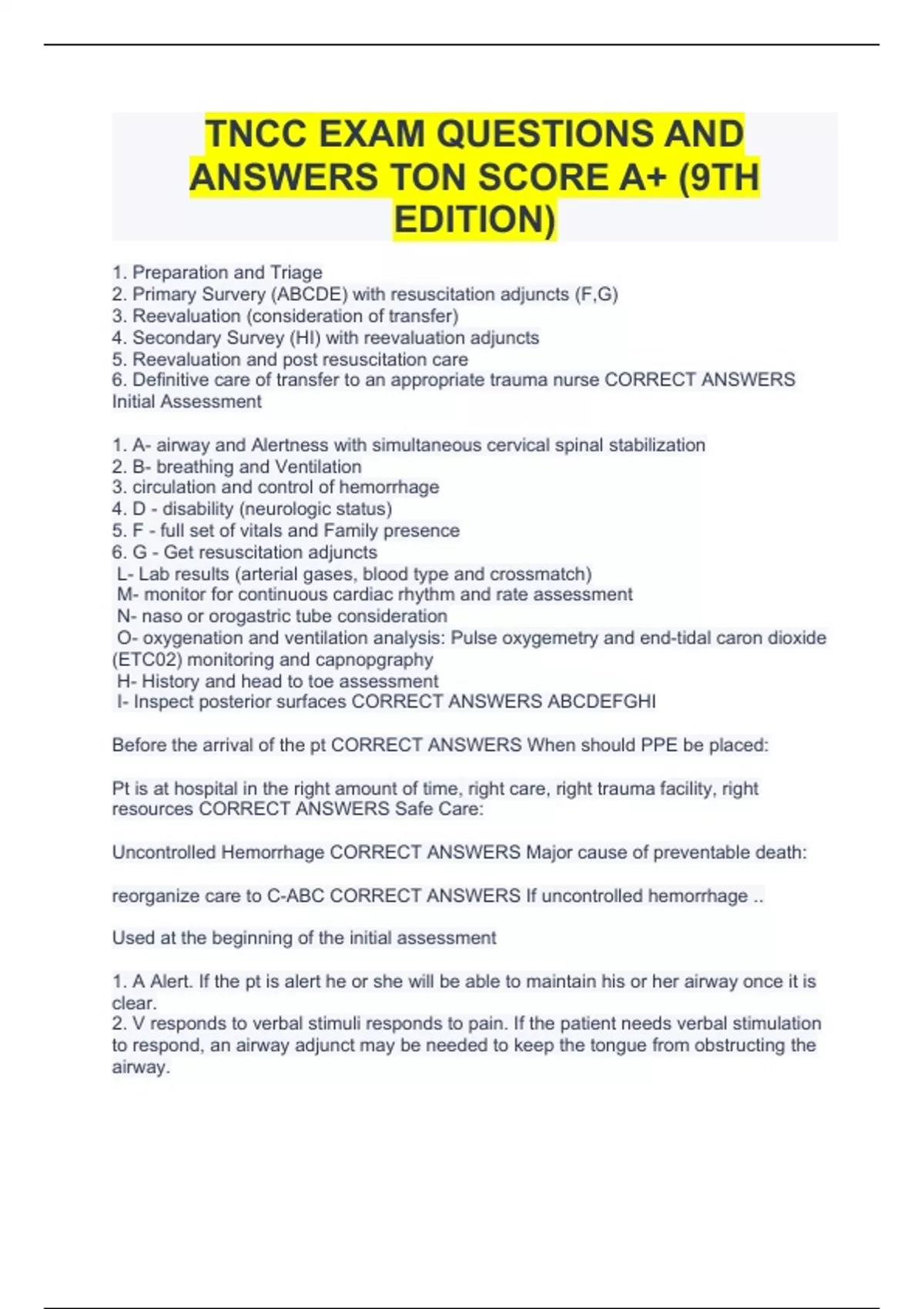 TNCC EXAM QUESTIONS AND ANSWERS TON SCORE A+ (9TH EDITION)

1. Preparation and Triage
2. Primary Survery (ABCDE) with resuscitation adjuncts (F,G)
3. Reevaluation (consideration of transfer)
4. Secondary Survey (HI) with reevaluation adjuncts
5. Reevaluation and post resuscitation care
6. Definitive care of transfer to an appropriate trauma nurse CORRECT ANSWERS Initial Assessment

1. A- airway and Alertness with simultaneous cervical spinal stabilization
2. B- breathing and Ventilation
3. circulation and control of hemorrhage
4. D - disability (neurologic status)
5. F - full set of vitals and Family presence
6. G - Get resuscitation adjuncts
L- Lab results (arterial gases, blood type and crossmatch)
M- monitor for continuous cardiac rhythm and rate assessment
N- naso or orogastric tube consideration
O- oxygenation and ventilation analysis: Pulse oxygemetry and end-tidal caron dioxide (ETC02) monitoring and capnopgraphy
H- History and head to toe assessment
I- Inspect posterior surfaces CORRECT ANSWERS ABCDEFGHI

Before the arrival of the pt CORRECT ANSWERS When should PPE be placed:

Pt is at hospital in the right amount of time, right care, right trauma facility, right resources CORRECT ANSWERS Safe Care:

Uncontrolled Hemorrhage CORRECT ANSWERS Major cause of preventable death:

reorganize care to C-ABC CORRECT ANSWERS If uncontrolled hemorrhage ..

Used at the beginning of the initial assessment

1. A Alert. If the pt is alert he or she will be able to maintain his or her airway once it is clear.
2. V responds to verbal stimuli responds to pain. If the patient needs verbal stimulation to respond, an airway adjunct may be needed to keep the tongue from obstructing the airway.